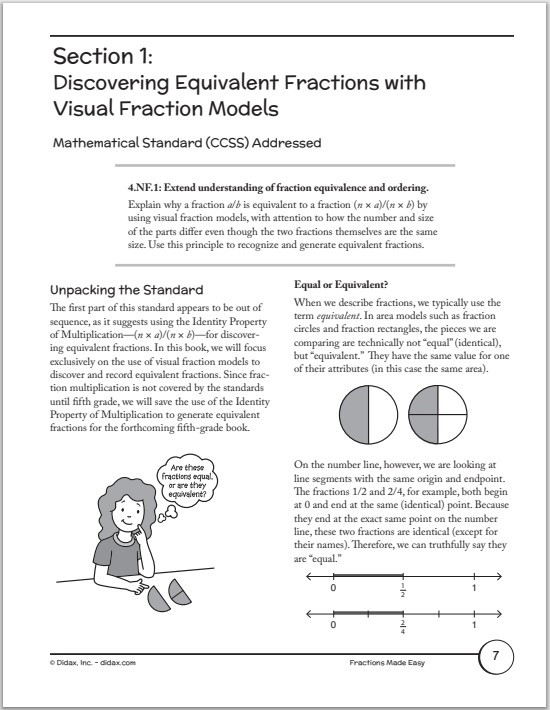 Section 1:
Discovering Equivalent Fractions with Visual Fraction Models

Mathematical Standard (CCSS) Addressed

4.NF.1: Extend understanding of fraction equivalence and ordering.
Explain why a fraction $a/b$ is equivalent to a fraction $(n \times a)/(n \times b)$ by using visual fraction models, with attention to how the number and size of the parts differ even though the two fractions themselves are the same size. Use this principle to recognize and generate equivalent fractions.

Unpacking the Standard
The first part of this standard appears to be out of sequence, as it suggests using the Identity Property of Multiplication—$(n \times a)/(n \times b)$—for discovering equivalent fractions. In this book, we will focus exclusively on the use of visual fraction models to discover and record equivalent fractions. Since fraction multiplication is not covered by the standards until fifth grade, we will save the use of the Identity Property of Multiplication to generate equivalent fractions for the forthcoming fifth-grade book.

Are these fractions equal, or are they equivalent?

Equal or Equivalent?
When we describe fractions, we typically use the term equivalent. In area models such as fraction circles and fraction rectangles, the pieces we are comparing are technically not "equal" (identical), but "equivalent." They have the same value for one of their attributes (in this case the same area).

On the number line, however, we are looking at line segments with the same origin and endpoint. The fractions 1/2 and 2/4, for example, both begin at 0 and end at the same (identical) point. Because they end at the exact same point on the number line, these two fractions are identical (except for their names). Therefore, we can truthfully say they are "equal."

0 $\frac{1}{2}$ 1

0 $\frac{2}{4}$ 1

© Didax, Inc. - didax.com Fractions Made Easy 7